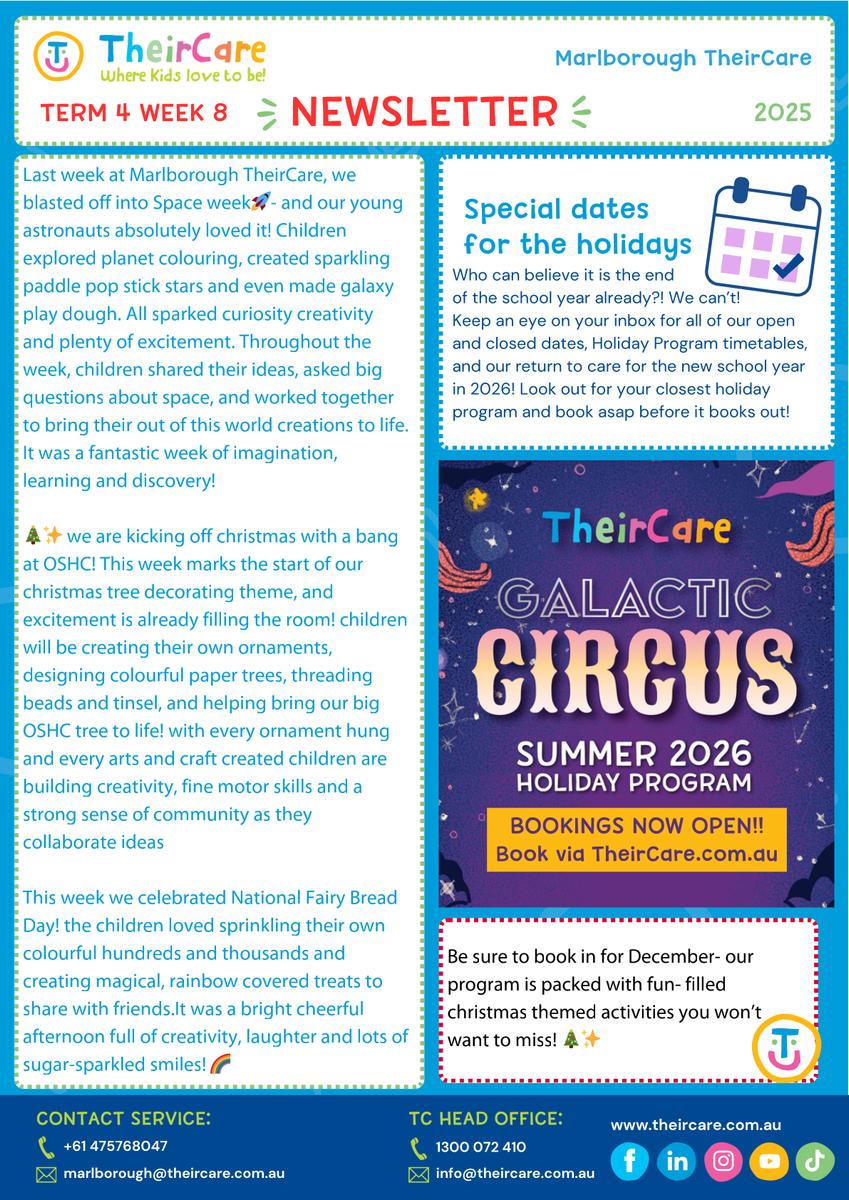 TheirCare
Where Kids love to be!

Marlborough TheirCare

TERM 4 WEEK 8 NEWSLETTER 2025

Last week at Marlborough TheirCare, we blasted off into Space week🚀- and our young astronauts absolutely loved it! Children explored planet colouring, created sparkling paddle pop stick stars and even made galaxy play dough. All sparked curiosity creativity and plenty of excitement. Throughout the week, children shared their ideas, asked big questions about space, and worked together to bring their out of this world creations to life. It was a fantastic week of imagination, learning and discovery!

🎄✨ we are kicking off christmas with a bang at OSHC! This week marks the start of our christmas tree decorating theme, and excitement is already filling the room! children will be creating their own ornaments, designing colourful paper trees, threading beads and tinsel, and helping bring our big OSHC tree to life! with every ornament hung and every arts and craft created children are building creativity, fine motor skills and a strong sense of community as they collaborate ideas

This week we celebrated National Fairy Bread Day! the children loved sprinkling their own colourful hundreds and thousands and creating magical, rainbow covered treats to share with friends.It was a bright cheerful afternoon full of creativity, laughter and lots of sugar-sparkled smiles!🌈

Special dates for the holidays

Who can believe it is the end of the school year already?! We can't! Keep an eye on your inbox for all of our open and closed dates, Holiday Program timetables, and our return to care for the new school year in 2026! Look out for your closest holiday program and book asap before it books out!

TheirCare
GALACTIC
CIRCUS
SUMMER 2026
HOLIDAY PROGRAM
BOOKINGS NOW OPEN!!
Book via TheirCare.com.au

Be sure to book in for December- our program is packed with fun- filled christmas themed activities you won't want to miss! 🎄✨

CONTACT SERVICE:
+61 475768047
marlborough@theircare.com.au

TC HEAD OFFICE:
1300 072 410
info@theircare.com.au

www.theircare.com.au